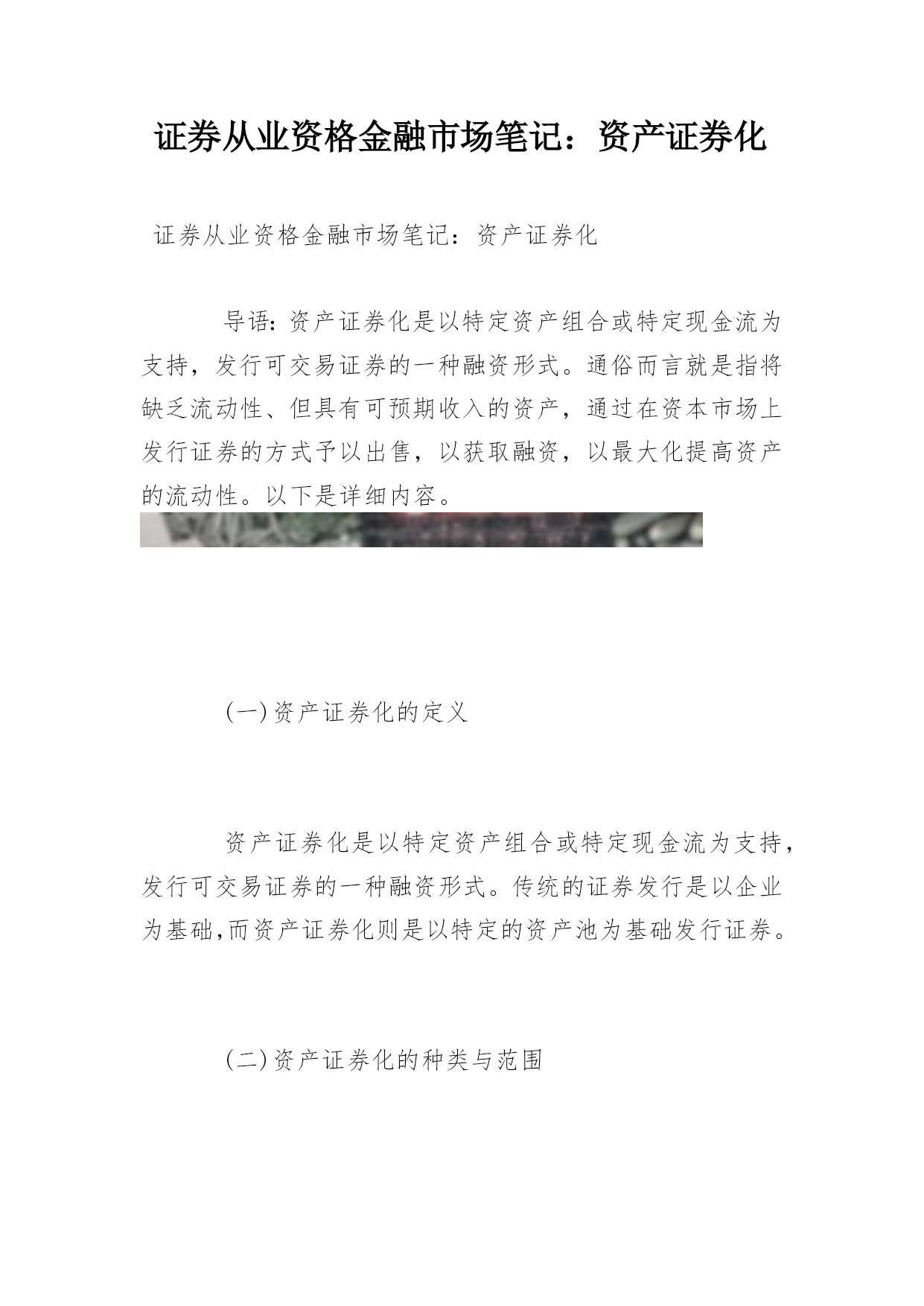 证券从业资格金融市场笔记：资产证券化

证券从业资格金融市场笔记：资产证券化

导语：资产证券化是以特定资产组合或特定现金流为支持，发行可交易证券的一种融资形式。通俗而言就是指将缺乏流动性、但具有可预期收入的资产，通过在资本市场上发行证券的方式予以出售，以获取融资，以最大化提高资产的流动性。以下是详细内容。

(一)资产证券化的定义

资产证券化是以特定资产组合或特定现金流为支持，发行可交易证券的一种融资形式。传统的证券发行是以企业为基础,而资产证券化则是以特定的资产池为基础发行证券。

(二)资产证券化的种类与范围